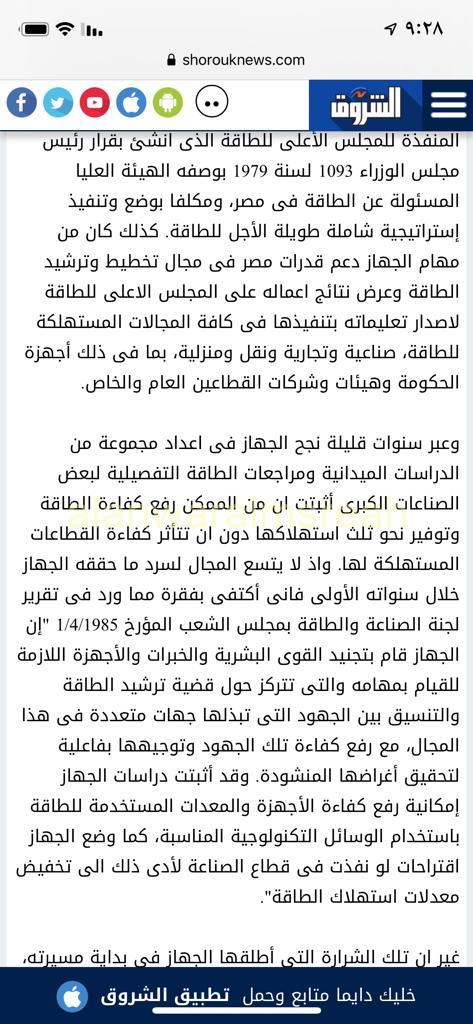 ٩:٢٨

shorouknews.com

الشروق

المنفذة للمجلس الأعلى للطاقة الذى انشئ بقرار رئيس مجلس الوزراء 1093 لسنة 1979 بوصفه الهيئة العليا المسئولة عن الطاقة فى مصر، ومكلفا بوضع وتنفيذ إستراتيجية شاملة طويلة الأجل للطاقة. كذلك كان من مهام الجهاز دعم قدرات مصر فى مجال تخطيط وترشيد الطاقة وعرض نتائج اعماله على المجلس الاعلى للطاقة لاصدار تعليماته بتنفيذها فى كافة المجالات المستهلكة للطاقة، صناعية وتجارية ونقل ومنزلية، بما فى ذلك أجهزة الحكومة وهيئات وشركات القطاعين العام والخاص.

وعبر سنوات قليلة نجح الجهاز فى اعداد مجموعة من الدراسات الميدانية ومراجعات الطاقة التفصيلية لبعض الصناعات الكبرى أثبتت ان من الممكن رفع كفاءة الطاقة وتوفير نحو ثلث استهلاكها دون ان تتأثر كفاءة القطاعات المستهلكة لها. واذ لا يتسع المجال لسرد ما حققه الجهاز خلال سنواته الأولى فانى أكتفى بفقرة مما ورد فى تقرير لجنة الصناعة والطاقة بمجلس الشعب المؤرخ 1/4/1985 "إن الجهاز قام بتجنيد القوى البشرية والخبرات والأجهزة اللازمة للقيام بمهامه والتى تتركز حول قضية ترشيد الطاقة والتنسيق بين الجهود التى تبذلها جهات متعددة فى هذا المجال، مع رفع كفاءة تلك الجهود وتوجيهها بفاعلية لتحقيق أغراضها المنشودة. وقد أثبتت دراسات الجهاز إمكانية رفع كفاءة الأجهزة والمعدات المستخدمة للطاقة باستخدام الوسائل التكنولوجية المناسبة، كما وضع الجهاز اقتراحات لو نفذت فى قطاع الصناعة لأدى ذلك الى تخفيض معدلات استهلاك الطاقة".

غير ان تلك الشرارة التى أطلقها الجهاز فى بداية مسيرته،

خليك دايما متابع وحمل تطبيق الشروق